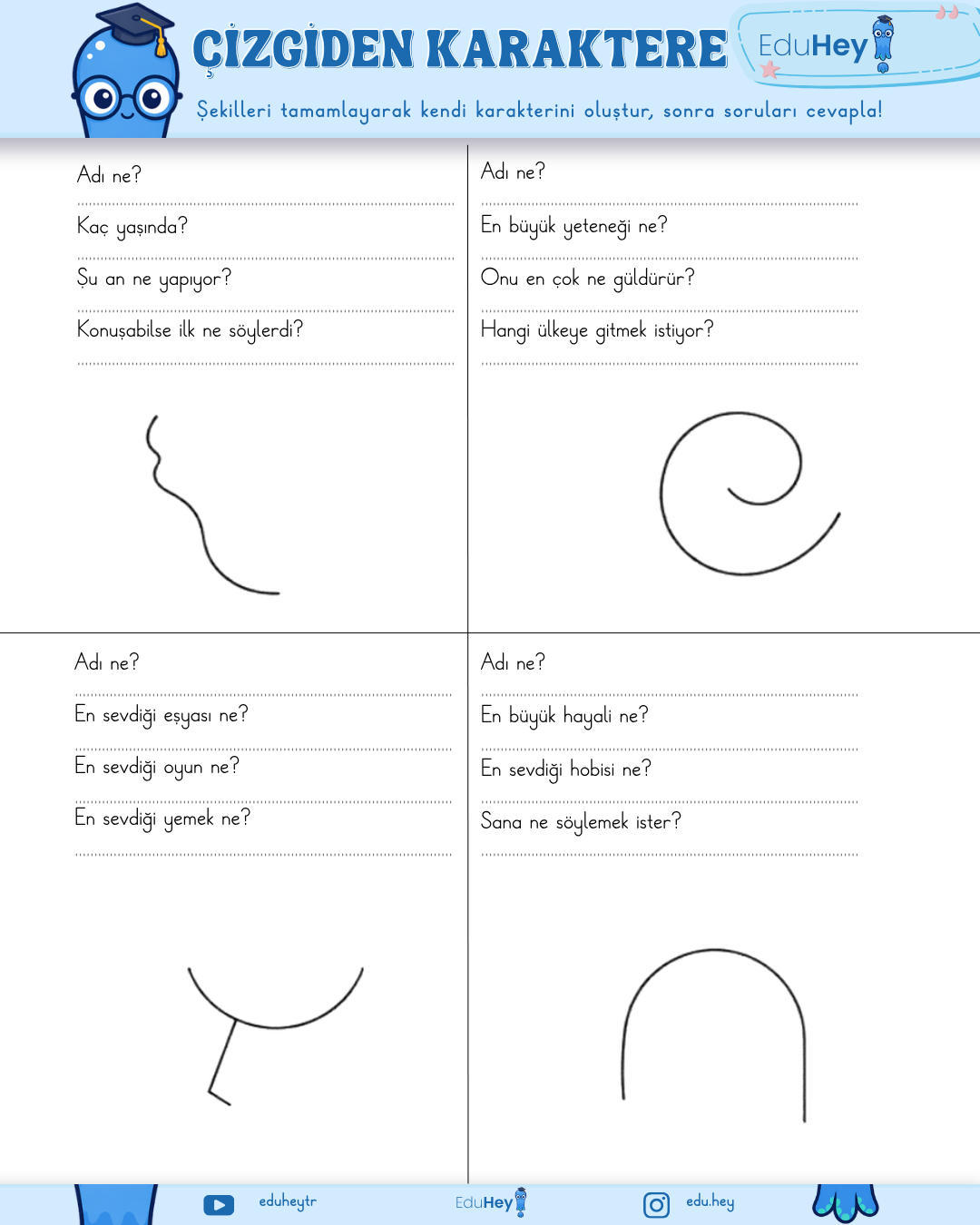 ÇİZGİDEN KARAKTERE

EduHey

Şekilleri tamamlayarak kendi karakterini oluştur, sonra soruları cevapla!

Adı ne?

Kaç yaşında?

Şu an ne yapıyor?

Konuşabilse ilk ne söylerdi?

Adı ne?

En büyük yeteneği ne?

Onu en çok ne güldürür?

Hangi ülkeye gitmek istiyor?

Adı ne?

En sevdiği eşyası ne?

En sevdiği oyun ne?

En sevdiği yemek ne?

Adı ne?

En büyük hayali ne?

En sevdiği hobisi ne?

Sana ne söylemek ister?

eduheytr

EduHey

edu.hey